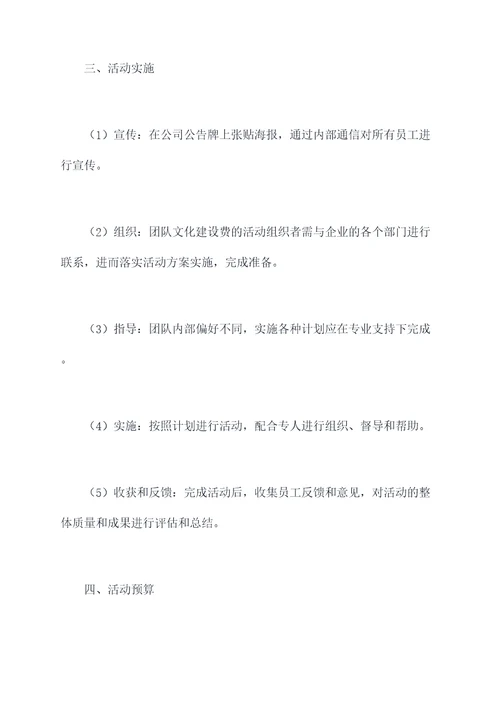 三、活动实施

（1）宣传：在公司公告牌上张贴海报，通过内部通信对所有员工进行宣传。

（2）组织：团队文化建设费的活动组织者需与企业的各个部门进行联系，进而落实活动方案实施，完成准备。

（3）指导：团队内部偏好不同，实施各种计划应在专业支持下完成。

（4）实施：按照计划进行活动，配合专人进行组织、督导和帮助。

（5）收获和反馈：完成活动后，收集员工反馈和意见，对活动的整体质量和成果进行评估和总结。

四、活动预算